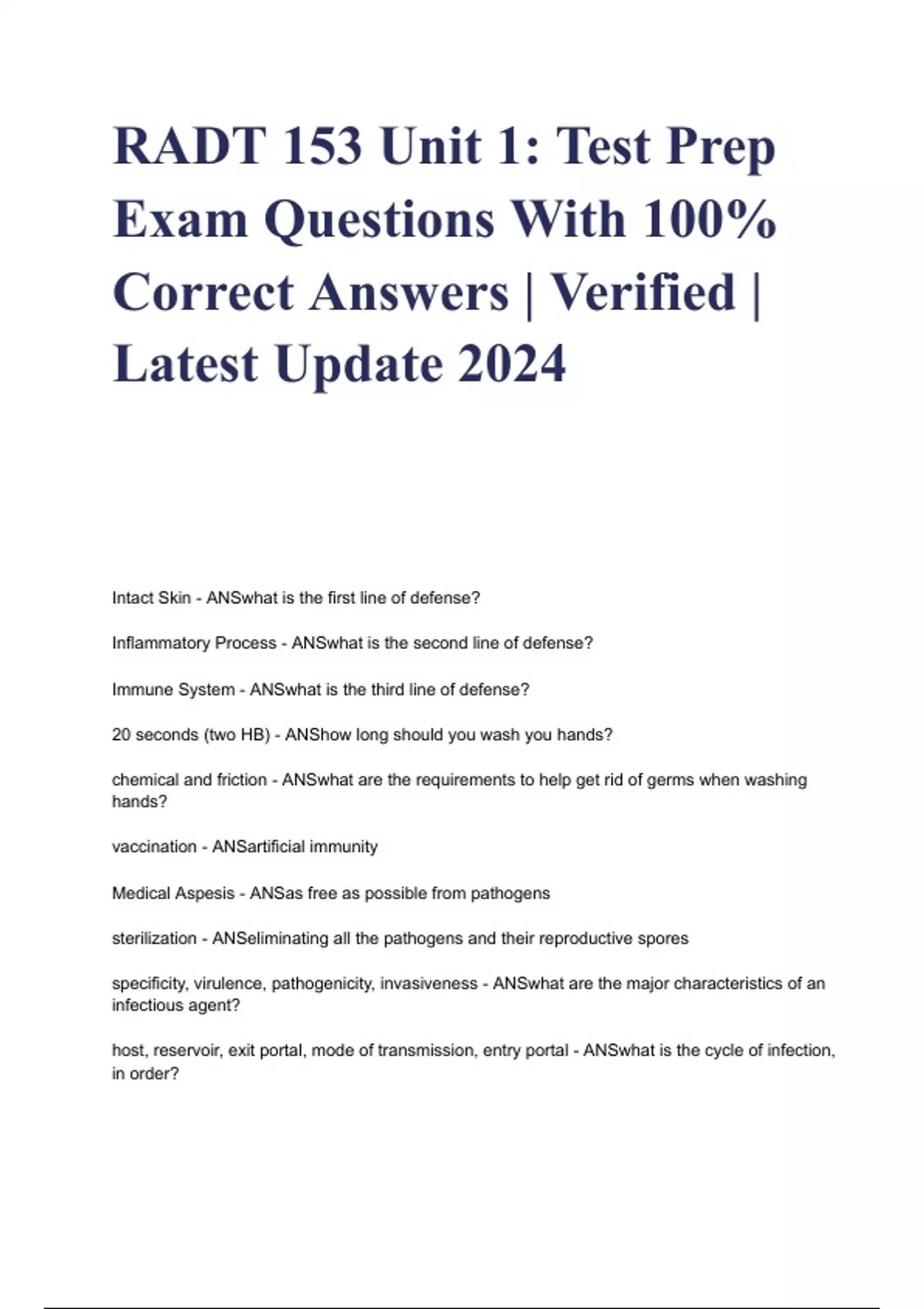 RADT 153 Unit 1: Test Prep Exam Questions With 100% Correct Answers | Verified | Latest Update 2024

Intact Skin - ANSwhat is the first line of defense?

Inflammatory Process - ANSwhat is the second line of defense?

Immune System - ANSwhat is the third line of defense?

20 seconds (two HB) - ANShow long should you wash you hands?

chemical and friction - ANSwhat are the requirements to help get rid of germs when washing hands?

vaccination - ANSartificial immunity

Medical Aspesis - ANSas free as possible from pathogens

sterilization - ANSeliminating all the pathogens and their reproductive spores

specificity, virulence, pathogenicity, invasiveness - ANSwhat are the major characteristics of an infectious agent?

host, reservoir, exit portal, mode of transmission, entry portal - ANSwhat is the cycle of infection, in order?